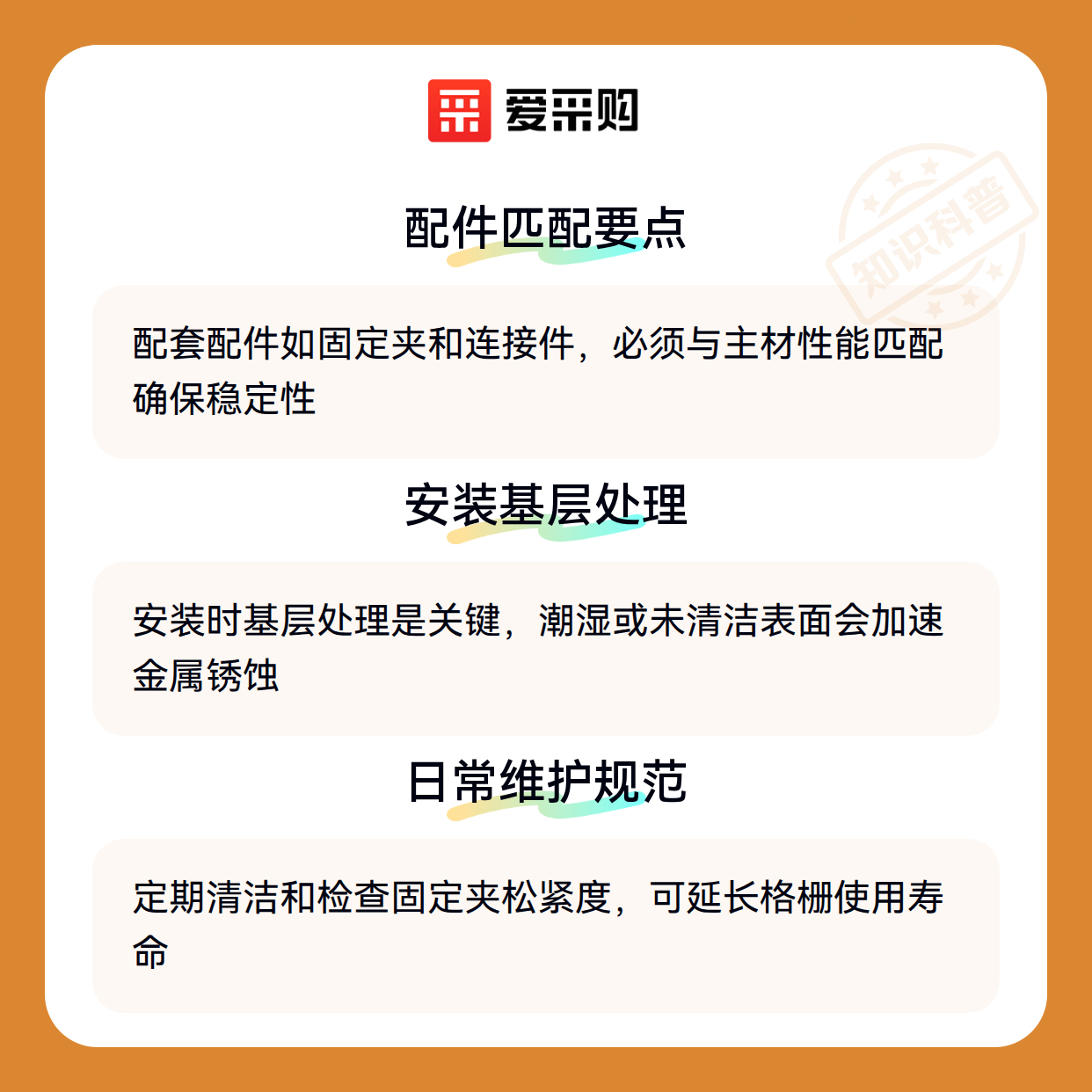 爱采购

配件匹配要点

配套配件如固定夹和连接件，必须与主材性能匹配确保稳定性

安装基层处理

安装时基层处理是关键，潮湿或未清洁表面会加速金属锈蚀

日常维护规范

定期清洁和检查固定夹松紧度，可延长格栅使用寿命

知识科普